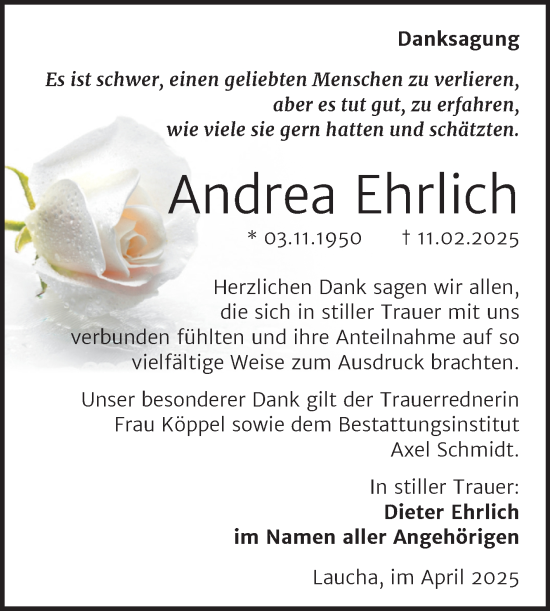 Danksagung

Es ist schwer, einen geliebten Menschen zu verlieren, aber es tut gut, zu erfahren, wie viele sie gern hatten und schätzten.

Andrea Ehrlich

* 03.11.1950 † 11.02.2025

Herzlichen Dank sagen wir allen, die sich in stiller Trauer mit uns verbunden fühlten und ihre Anteilnahme auf so vielfältige Weise zum Ausdruck brachten.

Unser besonderer Dank gilt der Trauerrednerin Frau Köppel sowie dem Bestattungsinstitut Axel Schmidt.

In stiller Trauer:
Dieter Ehrlich
im Namen aller Angehörigen

Laucha, im April 2025